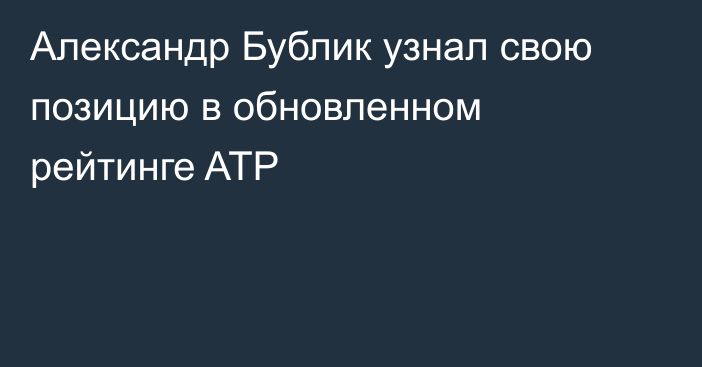 Александр Бублик узнал свою позицию в обновленном рейтинге ATP